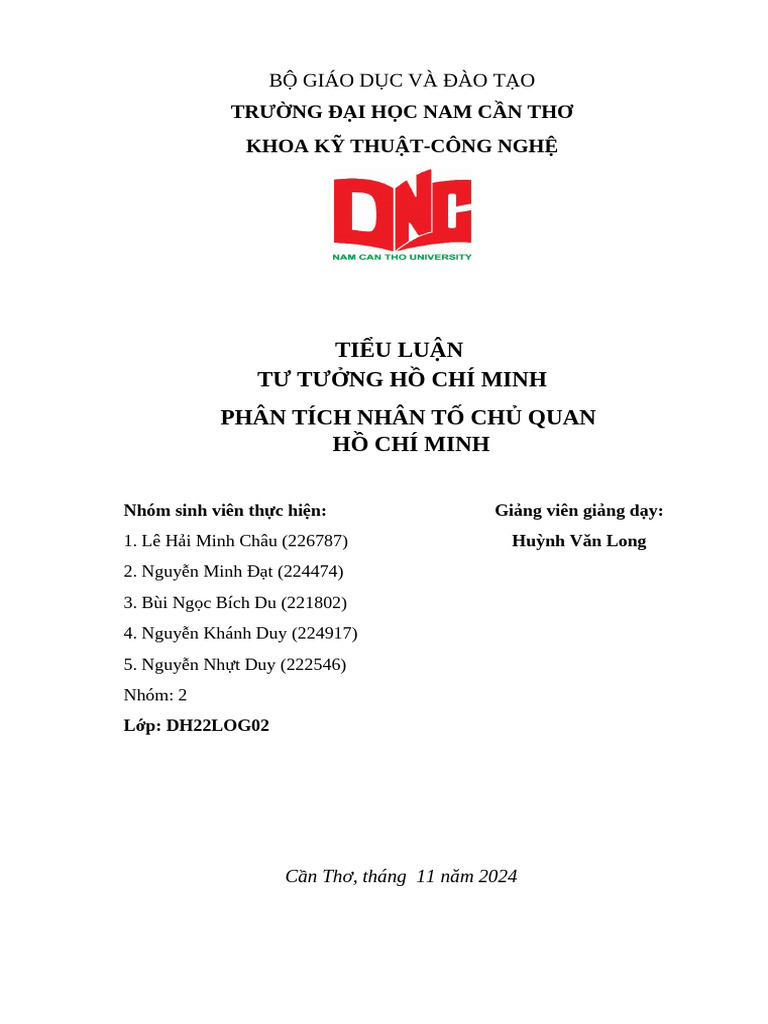 BỘ GIÁO DỤC VÀ ĐÀO TẠO
TRƯỜNG ĐẠI HỌC NAM CẦN THƠ
KHOA KỸ THUẬT-CÔNG NGHỆ

DNC
NAM CAN THO UNIVERSITY

TIỂU LUẬN
TƯ TƯỞNG HỒ CHÍ MINH
PHÂN TÍCH NHÂN TỐ CHỦ QUAN
HỒ CHÍ MINH

Nhóm sinh viên thực hiện:
1. Lê Hải Minh Châu (226787)
2. Nguyễn Minh Đạt (224474)
3. Bùi Ngọc Bích Du (221802)
4. Nguyễn Khánh Duy (224917)
5. Nguyễn Nhựt Duy (222546)
Nhóm: 2
Lớp: DH22LOG02

Giảng viên giảng dạy:
Huỳnh Văn Long

Cần Thơ, tháng 11 năm 2024